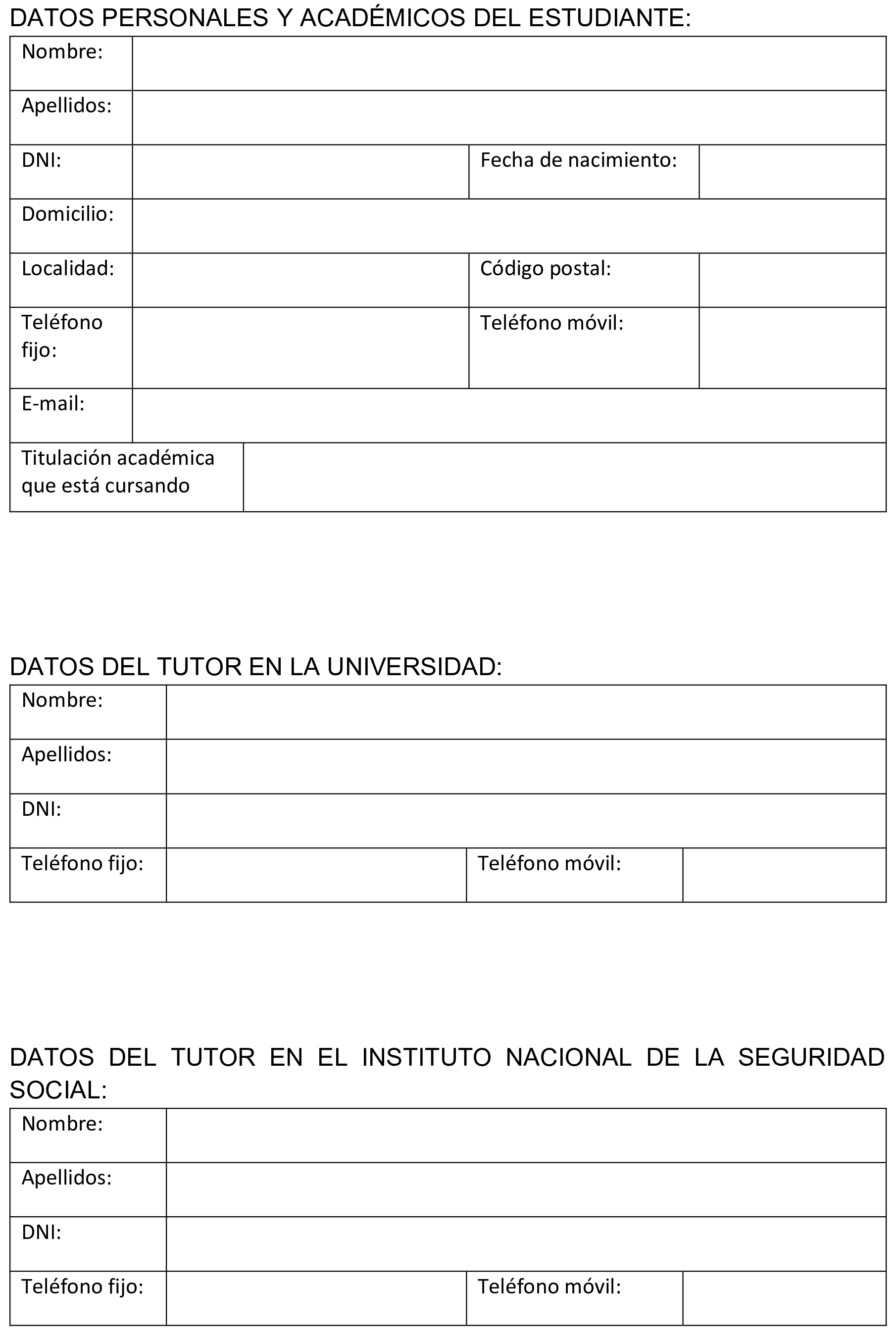 DATOS PERSONALES Y ACADÉMICOS DEL ESTUDIANTE:

| Nombre: | | | |
|---|---|---|---|
| Apellidos: | | | |
| DNI: | | Fecha de nacimiento: | |
| Domicilio: | | | |
| Localidad: | | Código postal: | |
| Teléfono fijo: | | Teléfono móvil: | |
| E-mail: | | | |
| Titulación académica que está cursando | | | |

DATOS DEL TUTOR EN LA UNIVERSIDAD:

| Nombre: | | | |
|---|---|---|---|
| Apellidos: | | | |
| DNI: | | | |
| Teléfono fijo: | | Teléfono móvil: | |

DATOS DEL TUTOR EN EL INSTITUTO NACIONAL DE LA SEGURIDAD SOCIAL:

| Nombre: | | | |
|---|---|---|---|
| Apellidos: | | | |
| DNI: | | | |
| Teléfono fijo: | | Teléfono móvil: | |